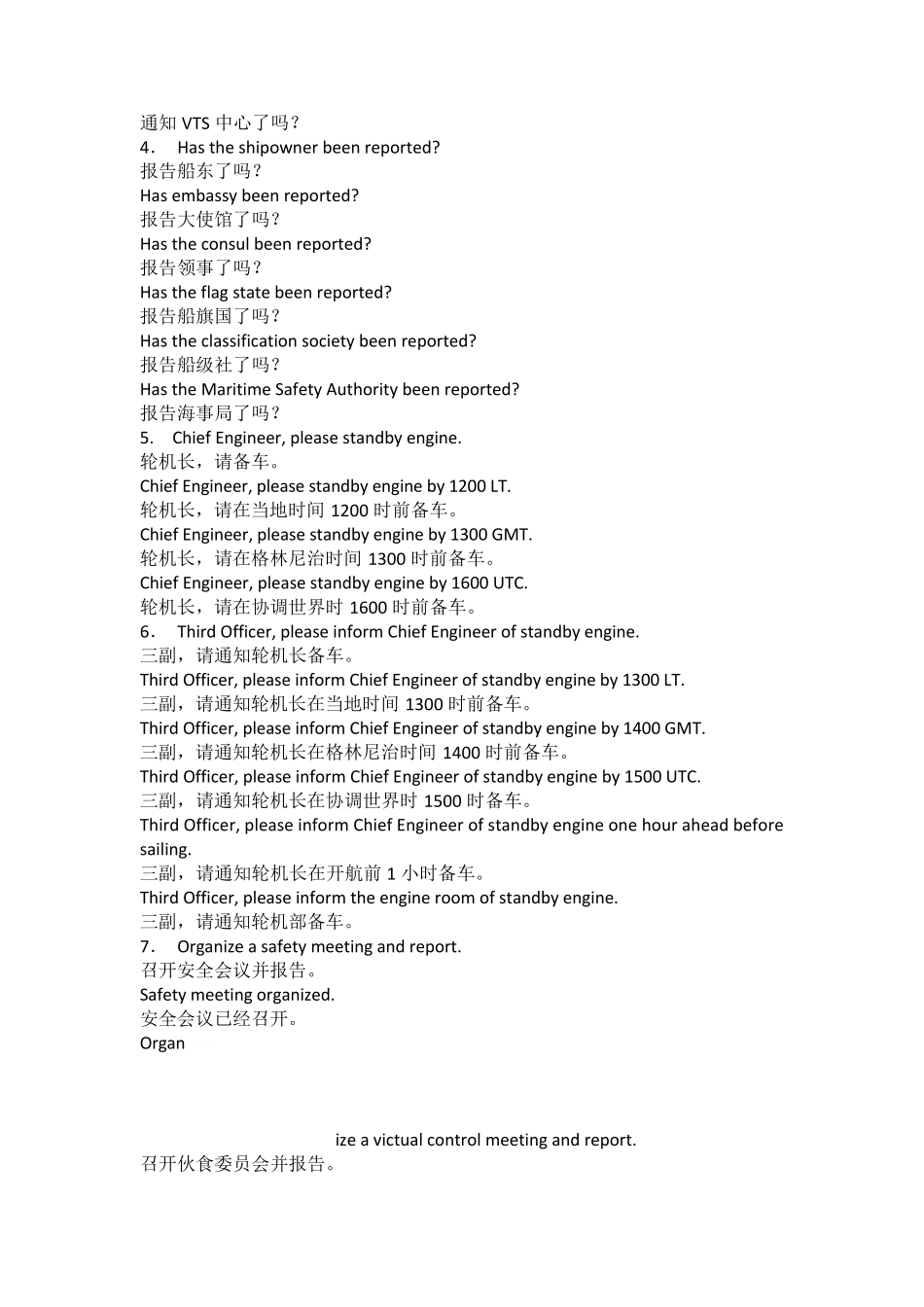 通知 VTS 中心了吗？
4． Has the shipowner been reported?
报告船东了吗？
Has embassy been reported?
报告大使馆了吗？
Has the consul been reported?
报告领事了吗？
Has the flag state been reported?
报告船旗国了吗？
Has the classification society been reported?
报告船级社了吗？
Has the Maritime Safety Authority been reported?
报告海事局了吗？
5. Chief Engineer, please standby engine.
轮机长，请备车。
Chief Engineer, please standby engine by 1200 LT.
轮机长，请在当地时间 1200 时前备车。
Chief Engineer, please standby engine by 1300 GMT.
轮机长，请在格林尼治时间 1300 时前备车。
Chief Engineer, please standby engine by 1600 UTC.
轮机长，请在协调世界时 1600 时前备车。
6． Third Officer, please inform Chief Engineer of standby engine.
三副，请通知轮机长备车。
Third Officer, please inform Chief Engineer of standby engine by 1300 LT.
三副，请通知轮机长在当地时间 1300 时前备车。
Third Officer, please inform Chief Engineer of standby engine by 1400 GMT.
三副，请通知轮机长在格林尼治时间 1400 时前备车。
Third Officer, please inform Chief Engineer of standby engine by 1500 UTC.
三副，请通知轮机长在协调世界时 1500 时备车。
Third Officer, please inform Chief Engineer of standby engine one hour ahead before sailing.
三副，请通知轮机长在开航前 1 小时备车。
Third Officer, please inform the engine room of standby engine.
三副，请通知轮机部备车。
7． Organize a safety meeting and report.
召开安全会议并报告。
Safety meeting organized.
安全会议已经召开。
Organ

ize a victual control meeting and report.
召开伙食委员会并报告。